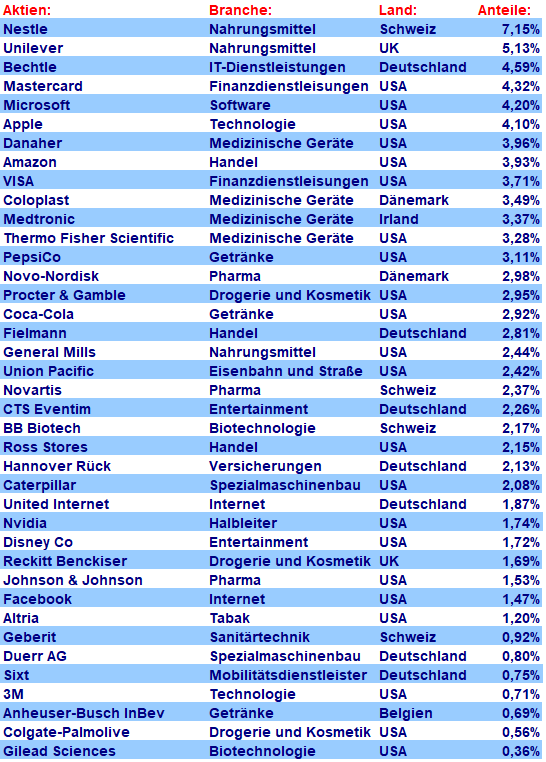 | Aktien: | Branche: | Land: | Anteile: |
|---|---|---|---|
| Nestle | Nahrungsmittel | Schweiz | 7,15% |
| Unilever | Nahrungsmittel | UK | 5,13% |
| Bechtle | IT-Dienstleistungen | Deutschland | 4,59% |
| Mastercard | Finanzdienstleisungen | USA | 4,32% |
| Microsoft | Software | USA | 4,20% |
| Apple | Technologie | USA | 4,10% |
| Danaher | Medizinische Geräte | USA | 3,96% |
| Amazon | Handel | USA | 3,93% |
| VISA | Finanzdienstleisungen | USA | 3,71% |
| Coloplast | Medizinische Geräte | Dänemark | 3,49% |
| Medtronic | Medizinische Geräte | Irland | 3,37% |
| Thermo Fisher Scientific | Medizinische Geräte | USA | 3,28% |
| PepsiCo | Getränke | USA | 3,11% |
| Novo-Nordisk | Pharma | Dänemark | 2,98% |
| Procter & Gamble | Drogerie und Kosmetik | USA | 2,95% |
| Coca-Cola | Getränke | USA | 2,92% |
| Fielmann | Handel | Deutschland | 2,81% |
| General Mills | Nahrungsmittel | USA | 2,44% |
| Union Pacific | Eisenbahn und Straße | USA | 2,42% |
| Novartis | Pharma | Schweiz | 2,37% |
| CTS Eventim | Entertainment | Deutschland | 2,26% |
| BB Biotech | Biotechnologie | Schweiz | 2,17% |
| Ross Stores | Handel | USA | 2,15% |
| Hannover Rück | Versicherungen | Deutschland | 2,13% |
| Caterpillar | Spezialmaschinenbau | USA | 2,08% |
| United Internet | Internet | Deutschland | 1,87% |
| Nvidia | Halbleiter | USA | 1,74% |
| Disney Co | Entertainment | USA | 1,72% |
| Reckitt Benckiser | Drogerie und Kosmetik | UK | 1,69% |
| Johnson & Johnson | Pharma | USA | 1,53% |
| Facebook | Internet | USA | 1,47% |
| Altria | Tabak | USA | 1,20% |
| Geberit | Sanitärtechnik | Schweiz | 0,92% |
| Duerr AG | Spezialmaschinenbau | Deutschland | 0,80% |
| Sixt | Mobilitätsdienstleister | Deutschland | 0,75% |
| 3M | Technologie | USA | 0,71% |
| Anheuser-Busch InBev | Getränke | Belgien | 0,69% |
| Colgate-Palmolive | Drogerie und Kosmetik | USA | 0,56% |
| Gilead Sciences | Biotechnologie | USA | 0,36% |